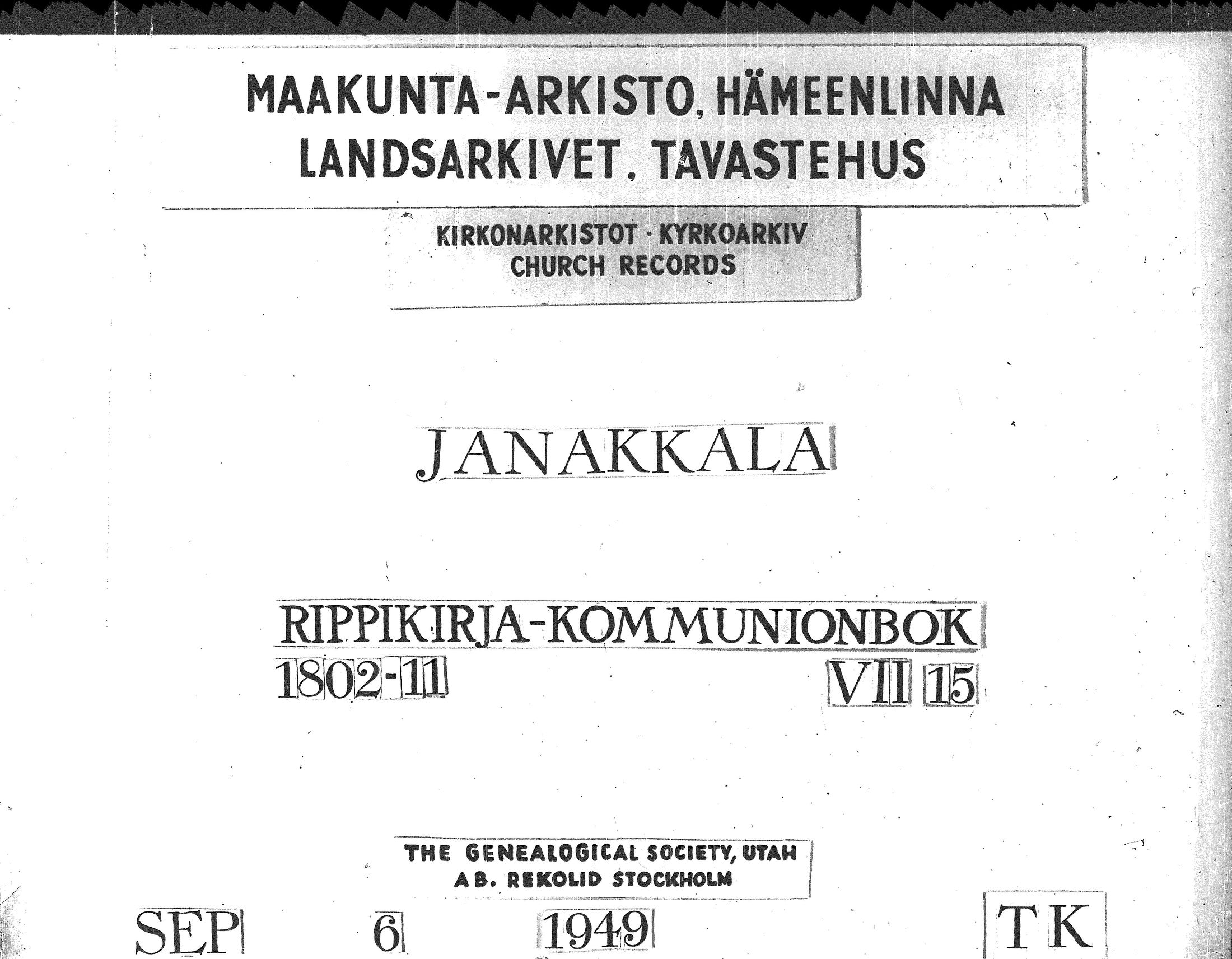 MAAKUNTA-ARKISTO, HÄMEENLINNA
LANDSARKIVET, TAVASTEHUS

KIRKONARKISTOT · KYRKOARKIV
CHURCH RECORDS

JANAKKALA

RIPPIKIRJA-KOMMUNIONBOK
1802-11 VII 15

THE GENEALOGICAL SOCIETY, UTAH
AB. REKOLID STOCKHOLM

SEP 6 1949 TK